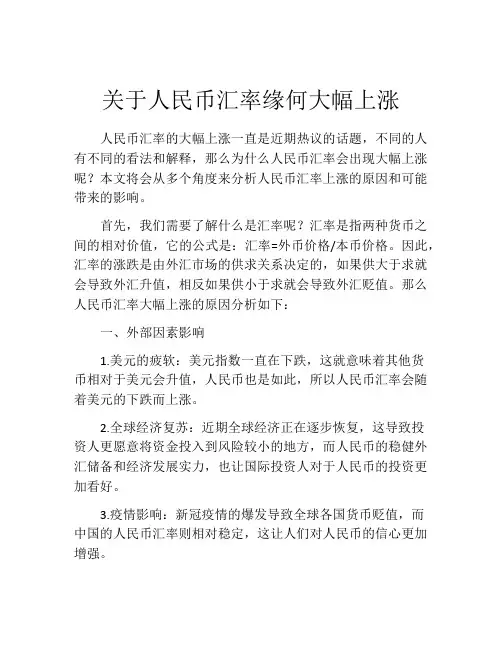 关于人民币汇率缘何大幅上涨

人民币汇率的大幅上涨一直是近期热议的话题，不同的人有不同的看法和解释，那么为什么人民币汇率会出现大幅上涨呢？本文将会从多个角度来分析人民币汇率上涨的原因和可能带来的影响。

首先，我们需要了解什么是汇率呢？汇率是指两种货币之间的相对价值，它的公式是：汇率=外币价格/本币价格。因此，汇率的涨跌是由外汇市场的供求关系决定的，如果供大于求就会导致外汇升值，相反如果供小于求就会导致外汇贬值。那么人民币汇率大幅上涨的原因分析如下：

一、外部因素影响

1.美元的疲软：美元指数一直在下跌，这就意味着其他货币相对于美元会升值，人民币也是如此，所以人民币汇率会随着美元的下跌而上涨。

2.全球经济复苏：近期全球经济正在逐步恢复，这导致投资人更愿意将资金投入到风险较小的地方，而人民币的稳健外汇储备和经济发展实力，也让国际投资人对于人民币的投资更加看好。

3.疫情影响：新冠疫情的爆发导致全球各国货币贬值，而中国的人民币汇率则相对稳定，这让人们对人民币的信心更加增强。